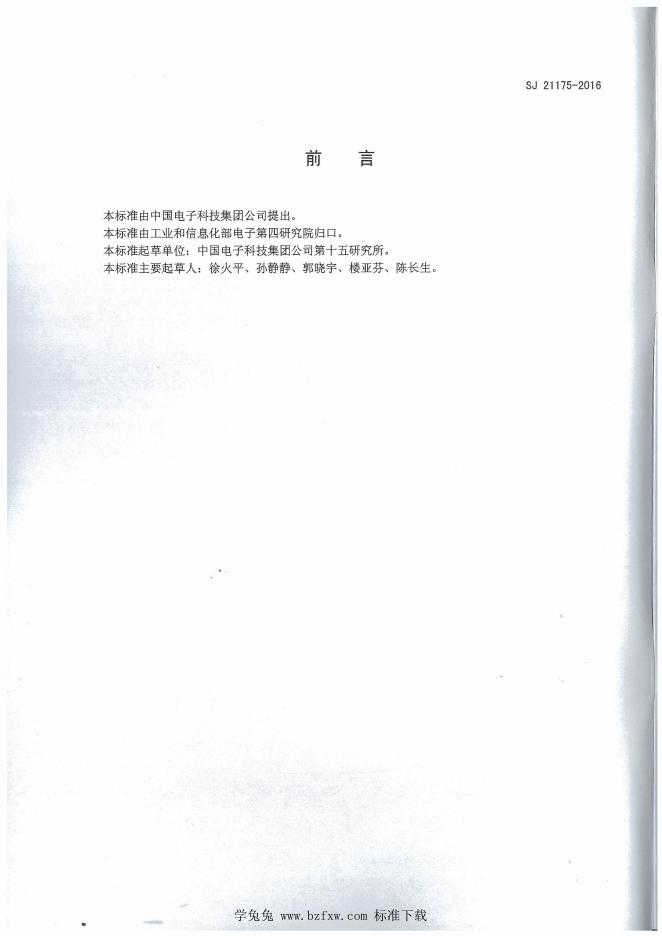 SJ 21175-2016

前 言

本标准由中国电子科技集团公司提出。
本标准由工业和信息化部电子第四研究院归口。
本标准起草单位：中国电子科技集团公司第十五研究所。
本标准主要起草人：徐火平、孙静静、郭晓宇、楼亚芬、陈长生。

学兔兔 www.bzfxw.com 标准下载